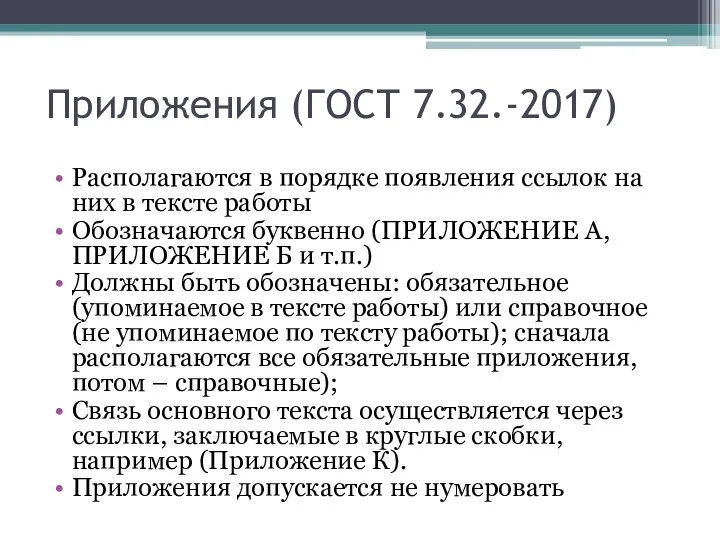 Приложения (ГОСТ 7.32.-2017)

• Располагаются в порядке появления ссылок на них в тексте работы
• Обозначаются буквенно (ПРИЛОЖЕНИЕ А, ПРИЛОЖЕНИЕ Б и т.п.)
• Должны быть обозначены: обязательное (упоминаемое в тексте работы) или справочное (не упоминаемое по тексту работы); сначала располагаются все обязательные приложения, потом – справочные);
• Связь основного текста осуществляется через ссылки, заключаемые в круглые скобки, например (Приложение К).
• Приложения допускается не нумеровать